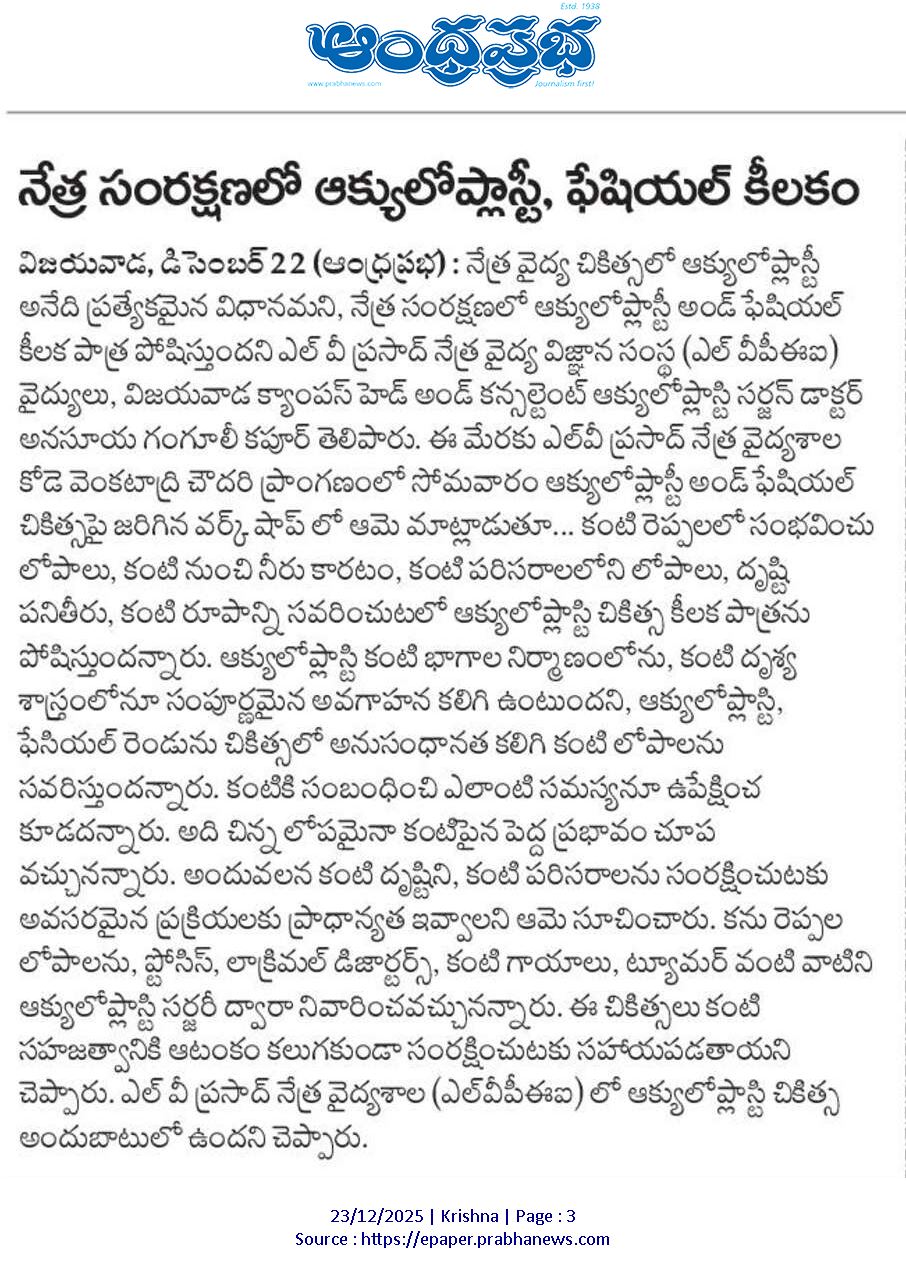 Estd. 1938
ఆంధ్రప్రభ
www.prabhanews.com
Journalism first!

నేత్ర సంరక్షణలో ఆక్యులోప్లాస్టీ, ఫేషియల్ కీలకం

విజయవాడ, డిసెంబర్ 22 (ఆంధ్రప్రభ) : నేత్ర వైద్య చికిత్సలో ఆక్యులోప్లాస్టీ అనేది ప్రత్యేకమైన విధానమని, నేత్ర సంరక్షణలో ఆక్యులోప్లాస్టీ అండ్ ఫేషియల్ కీలక పాత్ర పోషిస్తుందని ఎల్ వీ ప్రసాద్ నేత్ర వైద్య విజ్ఞాన సంస్థ (ఎల్ వీపీఈఐ) వైద్యులు, విజయవాడ క్యాంపస్ హెడ్ అండ్ కన్సల్టెంట్ ఆక్యులోప్లాస్టి సర్జన్ డాక్టర్ అనసూయ గంగూలీ కపూర్ తెలిపారు. ఈ మేరకు ఎల్‌వీ ప్రసాద్ నేత్ర వైద్యశాల కోడె వెంకటాద్రి చౌదరి ప్రాంగణంలో సోమవారం ఆక్యులోప్లాస్టీ అండ్ ఫేషియల్ చికిత్సపై జరిగిన వర్క్ షాప్ లో ఆమె మాట్లాడుతూ... కంటి రెప్పలలో సంభవించు లోపాలు, కంటి నుంచి నీరు కారటం, కంటి పరిసరాలలోని లోపాలు, దృష్టి పనితీరు, కంటి రూపాన్ని సవరించుటలో ఆక్యులోప్లాస్టి చికిత్స కీలక పాత్రను పోషిస్తుందన్నారు. ఆక్యులోప్లాస్టి కంటి భాగాల నిర్మాణంలోను, కంటి దృశ్య శాస్త్రంలోనూ సంపూర్ణమైన అవగాహన కలిగి ఉంటుందని, ఆక్యులోప్లాస్టి, ఫేసియల్ రెండును చికిత్సలో అనుసంధానత కలిగి కంటి లోపాలను సవరిస్తుందన్నారు. కంటికి సంబంధించి ఎలాంటి సమస్యనూ ఉపేక్షించ కూడదన్నారు. అది చిన్న లోపమైనా కంటిపైన పెద్ద ప్రభావం చూప వచ్చునన్నారు. అందువలన కంటి దృష్టిని, కంటి పరిసరాలను సంరక్షించుటకు అవసరమైన ప్రక్రియలకు ప్రాధాన్యత ఇవ్వాలని ఆమె సూచించారు. కను రెప్పల లోపాలను, ప్టోసిస్, లాక్రిమల్ డిజార్డర్స్, కంటి గాయాలు, ట్యూమర్ వంటి వాటిని ఆక్యులోప్లాస్టి సర్జరీ ద్వారా నివారించవచ్చునన్నారు. ఈ చికిత్సలు కంటి సహజత్వానికి ఆటంకం కలుగకుండా సంరక్షించుటకు సహాయపడతాయని చెప్పారు. ఎల్ వీ ప్రసాద్ నేత్ర వైద్యశాల (ఎల్‌వీపీఈఐ) లో ఆక్యులోప్లాస్టి చికిత్స అందుబాటులో ఉందని చెప్పారు.

23/12/2025 | Krishna | Page : 3
Source : https://epaper.prabhanews.com